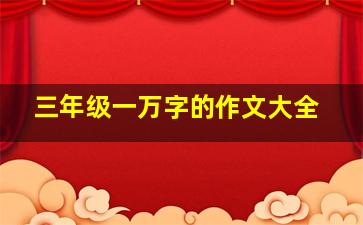 三年级一万字的作文大全